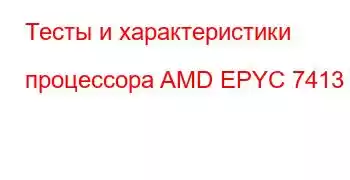 Тесты и характеристики процессора AMD EPYC 7413